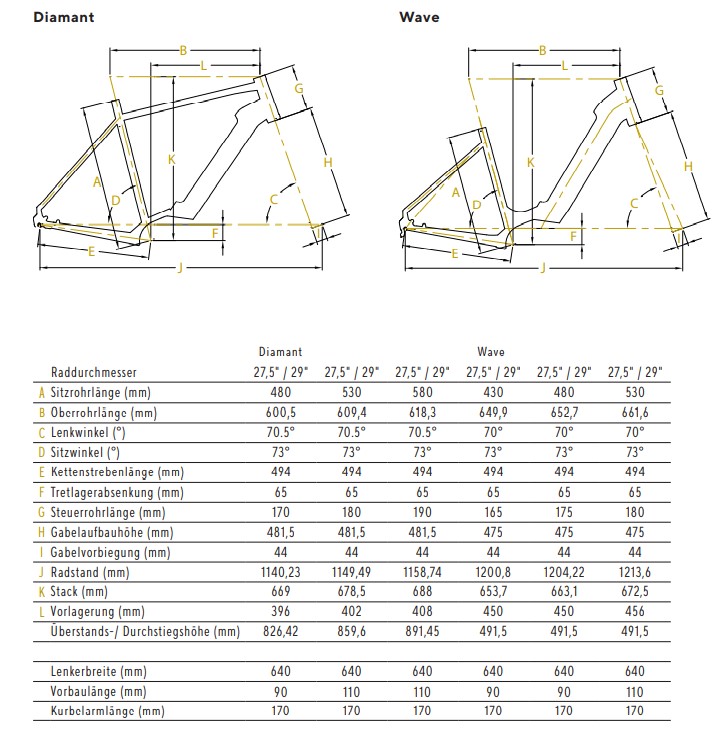 Diamant

B
L
G
K
A
H
D
C
F
E
J

Wave

B
L
G
K
A
H
D
C
F
E
J

|  | | Diamant | | | Wave | | |
|---|---|---|---|---|---|---|---|
| | Raddurchmesser | 27,5" / 29" | 27,5" / 29" | 27,5" / 29" | 27,5" / 29" | 27,5" / 29" | 27,5" / 29" |
| A | Sitzrohrlänge (mm) | 480 | 530 | 580 | 430 | 480 | 530 |
| B | Oberrohrlänge (mm) | 600,5 | 609,4 | 618,3 | 649,9 | 652,7 | 661,6 |
| C | Lenkwinkel (°) | 70.5° | 70.5° | 70.5° | 70° | 70° | 70° |
| D | Sitzwinkel (°) | 73° | 73° | 73° | 73° | 73° | 73° |
| E | Kettenstrebenlänge (mm) | 494 | 494 | 494 | 494 | 494 | 494 |
| F | Tretlagerabsenkung (mm) | 65 | 65 | 65 | 65 | 65 | 65 |
| G | Steuerrohrlänge (mm) | 170 | 180 | 190 | 165 | 175 | 180 |
| H | Gabelaufbauhöhe (mm) | 481,5 | 481,5 | 481,5 | 475 | 475 | 475 |
| I | Gabelvorbiegung (mm) | 44 | 44 | 44 | 44 | 44 | 44 |
| J | Radstand (mm) | 1140,23 | 1149,49 | 1158,74 | 1200,8 | 1204,22 | 1213,6 |
| K | Stack (mm) | 669 | 678,5 | 688 | 653,7 | 663,1 | 672,5 |
| L | Vorlagerung (mm) | 396 | 402 | 408 | 450 | 450 | 456 |
| | Überstands-/ Durchstiegshöhe (mm) | 826,42 | 859,6 | 891,45 | 491,5 | 491,5 | 491,5 |
| | | | | | | | |
| | Lenkerbreite (mm) | 640 | 640 | 640 | 640 | 640 | 640 |
| | Vorbaulänge (mm) | 90 | 110 | 110 | 90 | 90 | 110 |
| | Kurbelarmlänge (mm) | 170 | 170 | 170 | 170 | 170 | 170 |